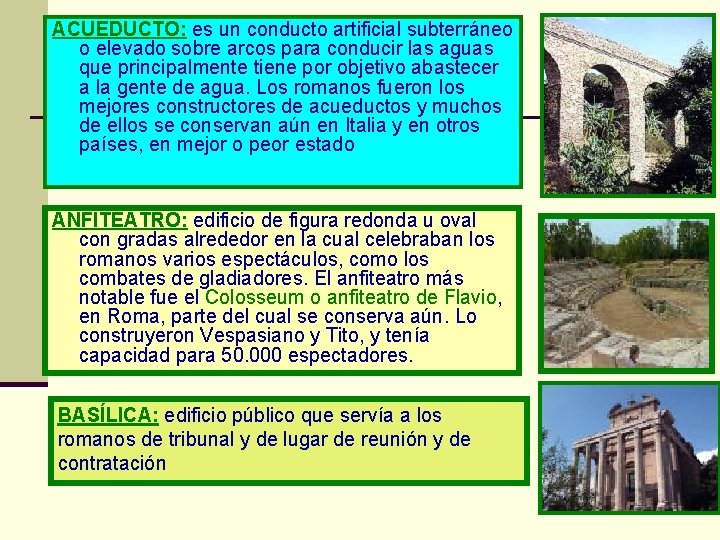 ACUEDUCTO: es un conducto artificial subterráneo o elevado sobre arcos para conducir las aguas que principalmente tiene por objetivo abastecer a la gente de agua. Los romanos fueron los mejores constructores de acueductos y muchos de ellos se conservan aún en Italia y en otros países, en mejor o peor estado

ANFITEATRO: edificio de figura redonda u oval con gradas alrededor en la cual celebraban los romanos varios espectáculos, como los combates de gladiadores. El anfiteatro más notable fue el Colosseum o anfiteatro de Flavio, en Roma, parte del cual se conserva aún. Lo construyeron Vespasiano y Tito, y tenía capacidad para 50.000 espectadores.

BASÍLICA: edificio público que servía a los romanos de tribunal y de lugar de reunión y de contratación